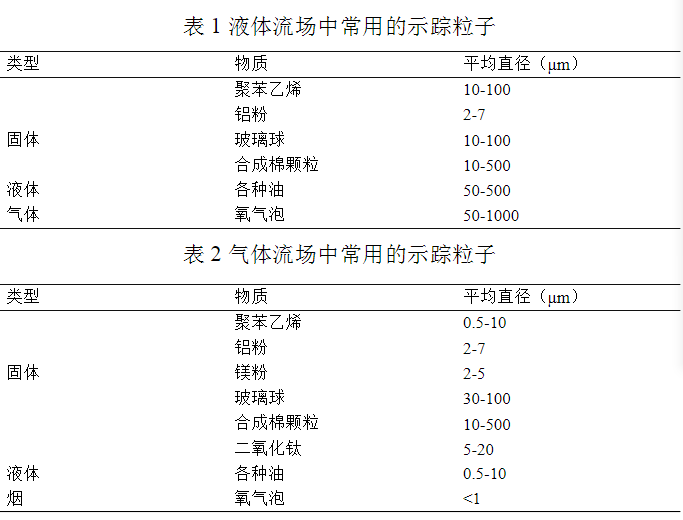 表 1 液体流场中常用的示踪粒子

| 类型 | 物质 | 平均直径（μm） |
|---|---|---|
| | 聚苯乙烯 | 10-100 |
| | 铝粉 | 2-7 |
| 固体 | 玻璃球 | 10-100 |
| | 合成棉颗粒 | 10-500 |
| 液体 | 各种油 | 50-500 |
| 气体 | 氧气泡 | 50-1000 |

表 2 气体流场中常用的示踪粒子

| 类型 | 物质 | 平均直径（μm） |
|---|---|---|
| | 聚苯乙烯 | 0.5-10 |
| | 铝粉 | 2-7 |
| 固体 | 镁粉 | 2-5 |
| | 玻璃球 | 30-100 |
| | 合成棉颗粒 | 10-500 |
| | 二氧化钛 | 5-20 |
| 液体 | 各种油 | 0.5-10 |
| 烟 | 氧气泡 | <1 |